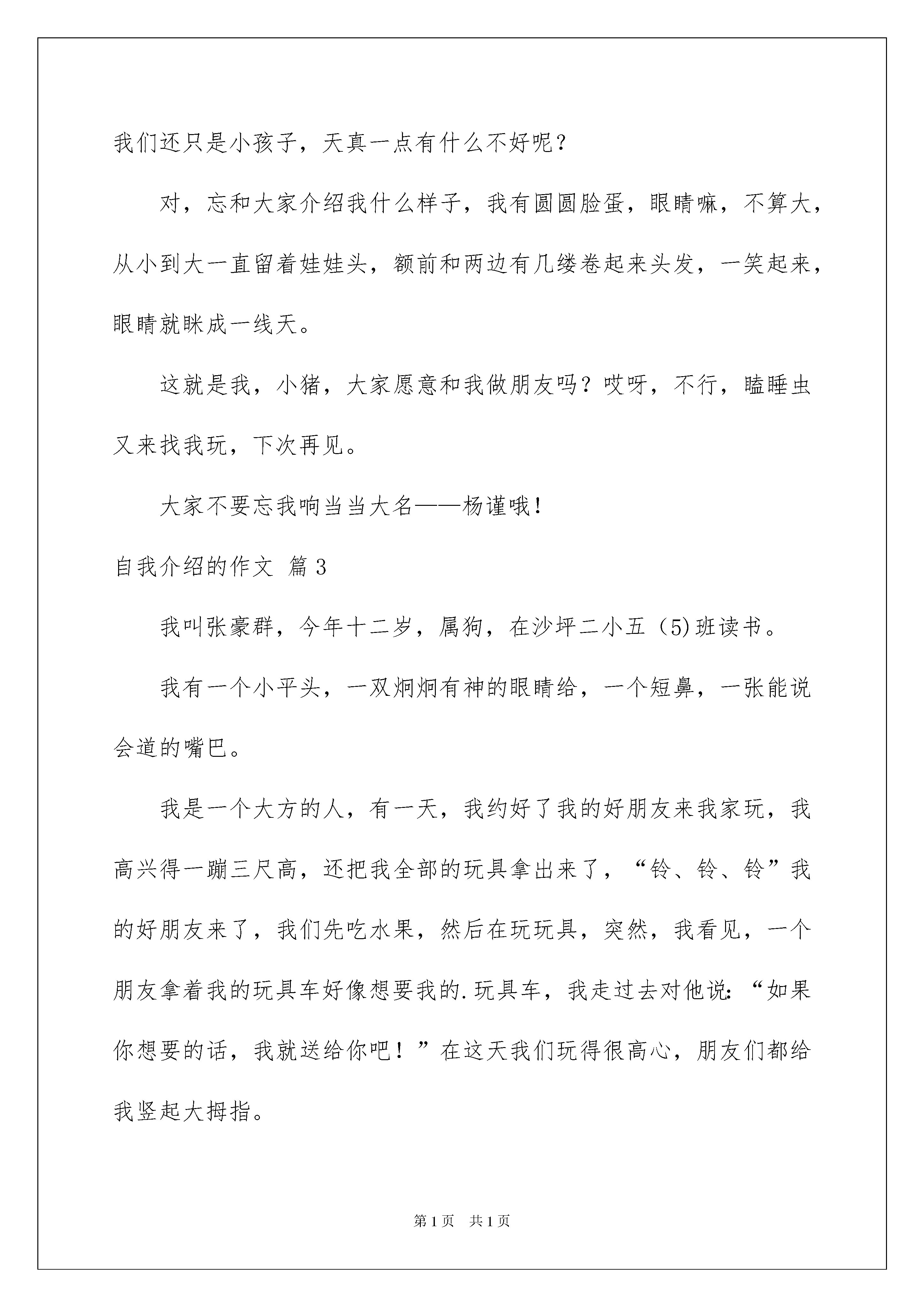 我们还只是小孩子，天真一点有什么不好呢？

对，忘和大家介绍我什么样子，我有圆圆脸蛋，眼睛嘛，不算大，从小到大一直留着娃娃头，额前和两边有几缕卷起来头发，一笑起来，眼睛就眯成一线天。

这就是我，小猪，大家愿意和我做朋友吗？哎呀，不行，瞌睡虫又来找我玩，下次再见。

大家不要忘我响当当大名——杨谨哦！

自我介绍的作文 篇3

我叫张豪群，今年十二岁，属狗，在沙坪二小五（5)班读书。

我有一个小平头，一双炯炯有神的眼睛给，一个短鼻，一张能说会道的嘴巴。

我是一个大方的人，有一天，我约好了我的好朋友来我家玩，我高兴得一蹦三尺高，还把我全部的玩具拿出来了，“铃、铃、铃”我的好朋友来了，我们先吃水果，然后在玩玩具，突然，我看见，一个朋友拿着我的玩具车好像想要我的.玩具车，我走过去对他说:“如果你想要的话，我就送给你吧！”在这天我们玩得很高心，朋友们都给我竖起大拇指。

第1页 共1页